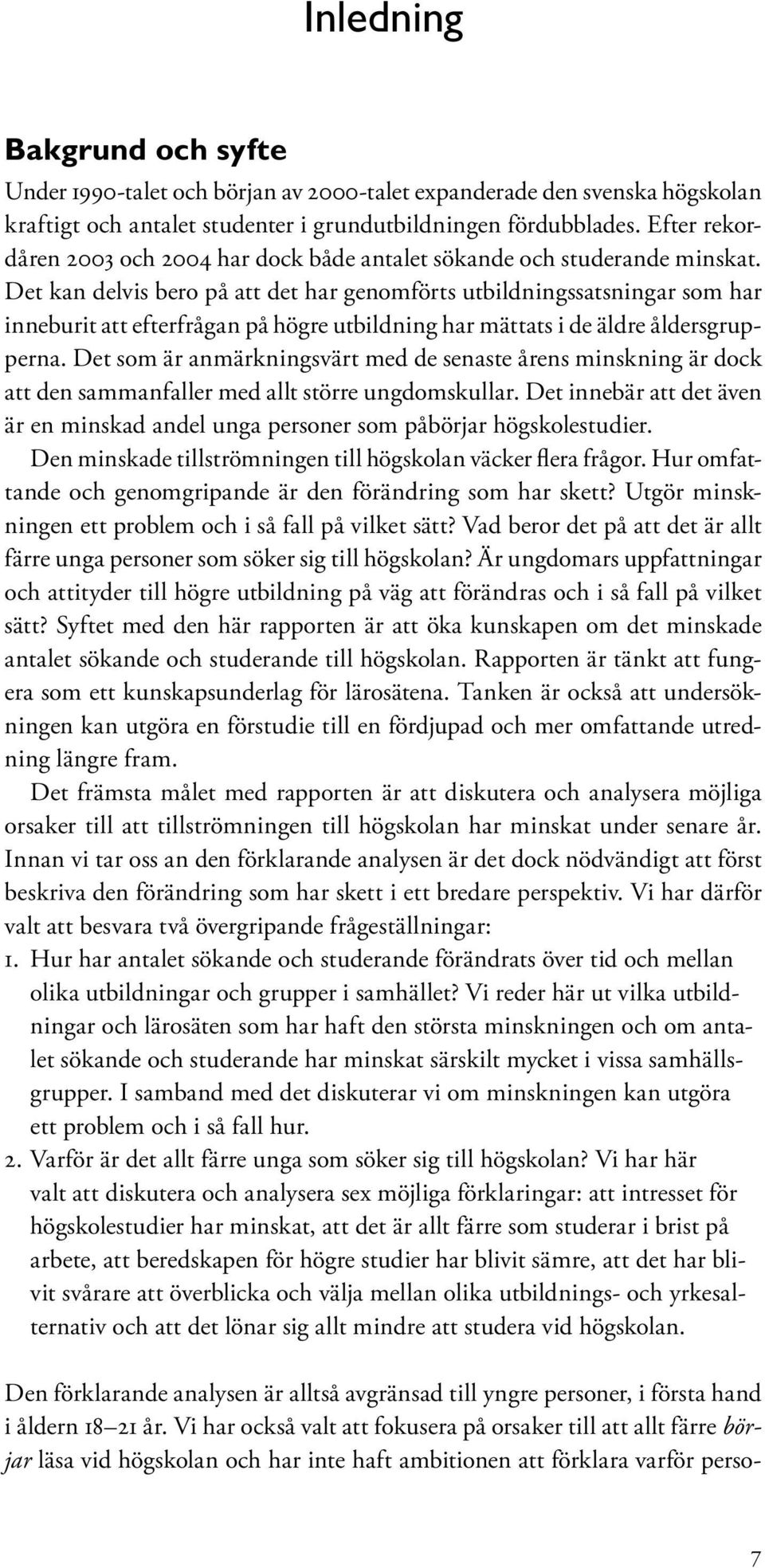 Inledning

Bakgrund och syfte

Under 1990-talet och början av 2000-talet expanderade den svenska högskolan kraftigt och antalet studenter i grundutbildningen fördubblades. Efter rekordåren 2003 och 2004 har dock både antalet sökande och studerande minskat. Det kan delvis bero på att det har genomförts utbildningssatsningar som har inneburit att efterfrågan på högre utbildning har mättats i de äldre åldersgrupperna. Det som är anmärkningsvärt med de senaste årens minskning är dock att den sammanfaller med allt större ungdomskullar. Det innebär att det även är en minskad andel unga personer som påbörjar högskolestudier.

Den minskade tillströmningen till högskolan väcker flera frågor. Hur omfattande och genomgripande är den förändring som har skett? Utgör minskningen ett problem och i så fall på vilket sätt? Vad beror det på att det är allt färre unga personer som söker sig till högskolan? Är ungdomars uppfattningar och attityder till högre utbildning på väg att förändras och i så fall på vilket sätt? Syftet med den här rapporten är att öka kunskapen om det minskade antalet sökande och studerande till högskolan. Rapporten är tänkt att fungera som ett kunskapsunderlag för lärosätena. Tanken är också att undersökningen kan utgöra en förstudie till en fördjupad och mer omfattande utredning längre fram.

Det främsta målet med rapporten är att diskutera och analysera möjliga orsaker till att tillströmningen till högskolan har minskat under senare år. Innan vi tar oss an den förklarande analysen är det dock nödvändigt att först beskriva den förändring som har skett i ett bredare perspektiv. Vi har därför valt att besvara två övergripande frågeställningar:

1. Hur har antalet sökande och studerande förändrats över tid och mellan olika utbildningar och grupper i samhället? Vi reder här ut vilka utbildningar och lärosäten som har haft den största minskningen och om antalet sökande och studerande har minskat särskilt mycket i vissa samhällsgrupper. I samband med det diskuterar vi om minskningen kan utgöra ett problem och i så fall hur.

2. Varför är det allt färre unga som söker sig till högskolan? Vi har här valt att diskutera och analysera sex möjliga förklaringar: att intresset för högskolestudier har minskat, att det är allt färre som studerar i brist på arbete, att beredskapen för högre studier har blivit sämre, att det har blivit svårare att överblicka och välja mellan olika utbildnings- och yrkesalternativ och att det lönar sig allt mindre att studera vid högskolan.

Den förklarande analysen är alltså avgränsad till yngre personer, i första hand i åldern 18–21 år. Vi har också valt att fokusera på orsaker till att allt färre börjar läsa vid högskolan och har inte haft ambitionen att förklara varför perso-

7